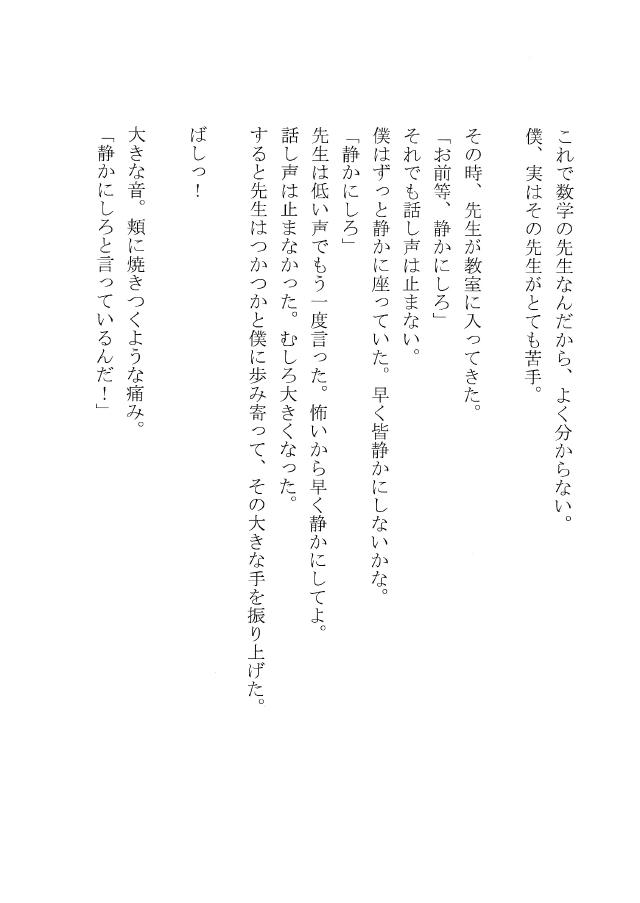 これで数学の先生なんだから、よく分からない。
僕、実はその先生がとても苦手。

その時、先生が教室に入ってきた。
「お前等、静かにしろ」
それでも話し声は止まない。
僕はずっと静かに座っていた。早く皆静かにしないかな。
「静かにしろ」
先生は低い声でもう一度言った。怖いから早く静かにしてよ。
話し声は止まなかった。むしろ大きくなった。
すると先生はつかつかと僕に歩み寄って、その大きな手を振り上げた。

ばしっ！

大きな音。頬に焼きつくような痛み。
「静かにしろと言っているんだ！」